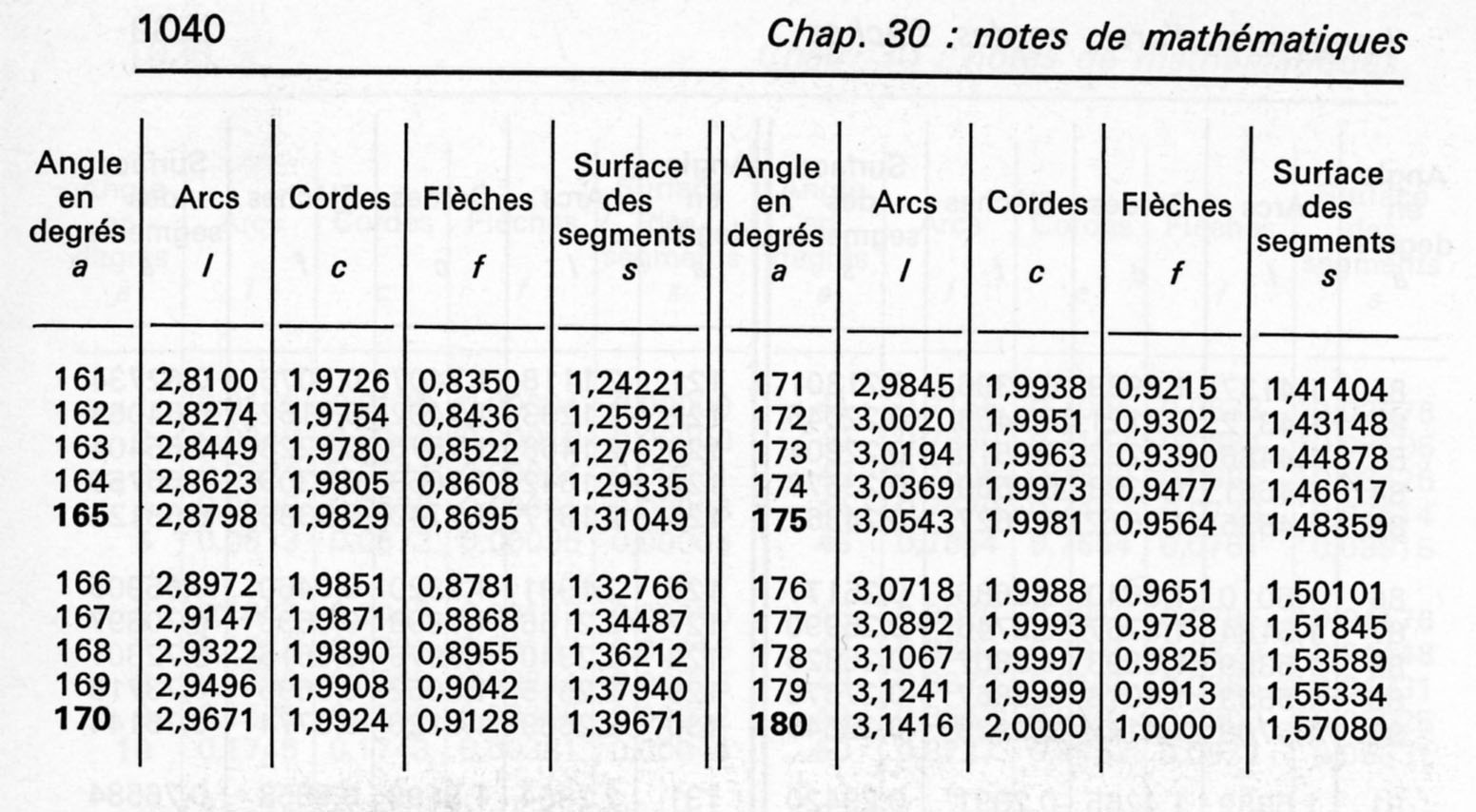 1040 Chap. 30 : notes de mathématiques

| Angle en degrés a | Arcs l | Cordes c | Flèches f | Surface des segments s | Angle en degrés a | Arcs l | Cordes c | Flèches f | Surface des segments s |
|---|---|---|---|---|---|---|---|---|---|
| 161 | 2,8100 | 1,9726 | 0,8350 | 1,24221 | 171 | 2,9845 | 1,9938 | 0,9215 | 1,41404 |
| 162 | 2,8274 | 1,9754 | 0,8436 | 1,25921 | 172 | 3,0020 | 1,9951 | 0,9302 | 1,43148 |
| 163 | 2,8449 | 1,9780 | 0,8522 | 1,27626 | 173 | 3,0194 | 1,9963 | 0,9390 | 1,44878 |
| 164 | 2,8623 | 1,9805 | 0,8608 | 1,29335 | 174 | 3,0369 | 1,9973 | 0,9477 | 1,46617 |
| 165 | 2,8798 | 1,9829 | 0,8695 | 1,31049 | 175 | 3,0543 | 1,9981 | 0,9564 | 1,48359 |
| 166 | 2,8972 | 1,9851 | 0,8781 | 1,32766 | 176 | 3,0718 | 1,9988 | 0,9651 | 1,50101 |
| 167 | 2,9147 | 1,9871 | 0,8868 | 1,34487 | 177 | 3,0892 | 1,9993 | 0,9738 | 1,51845 |
| 168 | 2,9322 | 1,9890 | 0,8955 | 1,36212 | 178 | 3,1067 | 1,9997 | 0,9825 | 1,53589 |
| 169 | 2,9496 | 1,9908 | 0,9042 | 1,37940 | 179 | 3,1241 | 1,9999 | 0,9913 | 1,55334 |
| 170 | 2,9671 | 1,9924 | 0,9128 | 1,39671 | 180 | 3,1416 | 2,0000 | 1,0000 | 1,57080 |